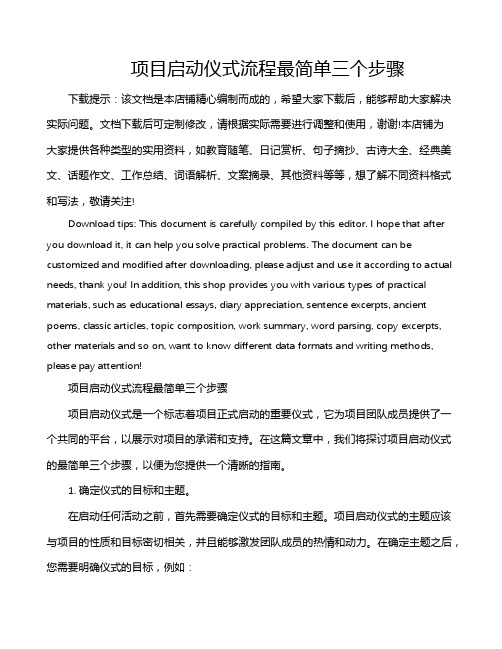 项目启动仪式流程最简单三个步骤

下载提示：该文档是本店铺精心编制而成的，希望大家下载后，能够帮助大家解决实际问题。文档下载后可定制修改，请根据实际需要进行调整和使用，谢谢!本店铺为大家提供各种类型的实用资料，如教育随笔、日记赏析、句子摘抄、古诗大全、经典美文、话题作文、工作总结、词语解析、文案摘录、其他资料等等，想了解不同资料格式和写法，敬请关注!

Download tips: This document is carefully compiled by this editor. I hope that after you download it, it can help you solve practical problems. The document can be customized and modified after downloading, please adjust and use it according to actual needs, thank you! In addition, this shop provides you with various types of practical materials, such as educational essays, diary appreciation, sentence excerpts, ancient poems, classic articles, topic composition, work summary, word parsing, copy excerpts, other materials and so on, want to know different data formats and writing methods, please pay attention!

项目启动仪式流程最简单三个步骤

项目启动仪式是一个标志着项目正式启动的重要仪式，它为项目团队成员提供了一个共同的平台，以展示对项目的承诺和支持。在这篇文章中，我们将探讨项目启动仪式的最简单三个步骤，以便为您提供一个清晰的指南。

1. 确定仪式的目标和主题。

在启动任何活动之前，首先需要确定仪式的目标和主题。项目启动仪式的主题应该与项目的性质和目标密切相关，并且能够激发团队成员的热情和动力。在确定主题之后，您需要明确仪式的目标，例如：